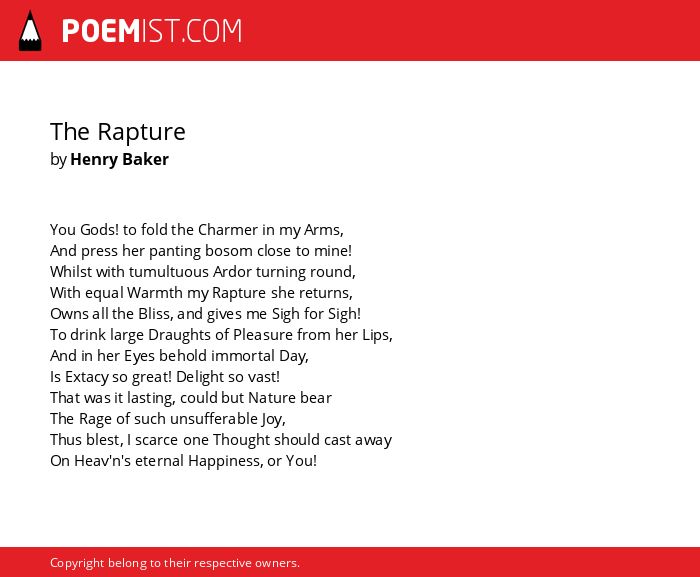 POEMIST.COM

The Rapture
by Henry Baker

You Gods! to fold the Charmer in my Arms,
And press her panting bosom close to mine!
Whilst with tumultuous Ardor turning round,
With equal Warmth my Rapture she returns,
Owns all the Bliss, and gives me Sigh for Sigh!
To drink large Draughts of Pleasure from her Lips,
And in her Eyes behold immortal Day,
Is Extacy so great! Delight so vast!
That was it lasting, could but Nature bear
The Rage of such unsufferable Joy,
Thus blest, I scarce one Thought should cast away
On Heav'n's eternal Happiness, or You!

Copyright belong to their respective owners.